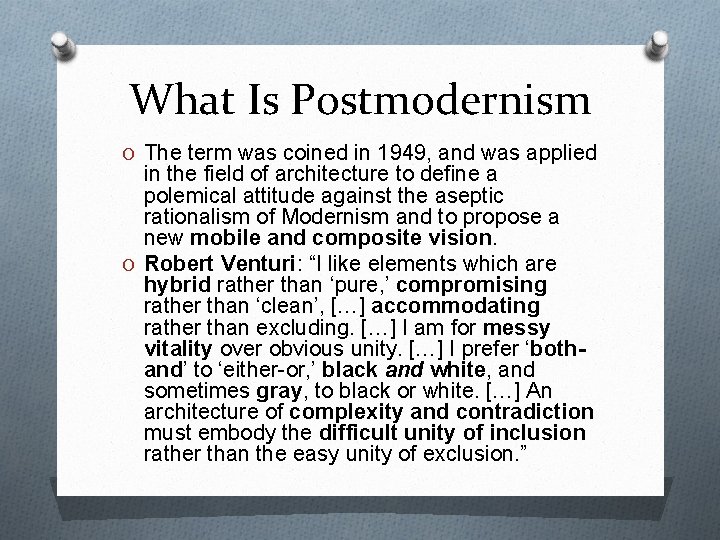 What Is Postmodernism

O The term was coined in 1949, and was applied in the field of architecture to define a polemical attitude against the aseptic rationalism of Modernism and to propose a new mobile and composite vision.

O Robert Venturi: “I like elements which are hybrid rather than ‘pure,’ compromising rather than ‘clean’, […] accommodating rather than excluding. […] I am for messy vitality over obvious unity. […] I prefer ‘both-and’ to ‘either-or,’ black and white, and sometimes gray, to black or white. […] An architecture of complexity and contradiction must embody the difficult unity of inclusion rather than the easy unity of exclusion.”